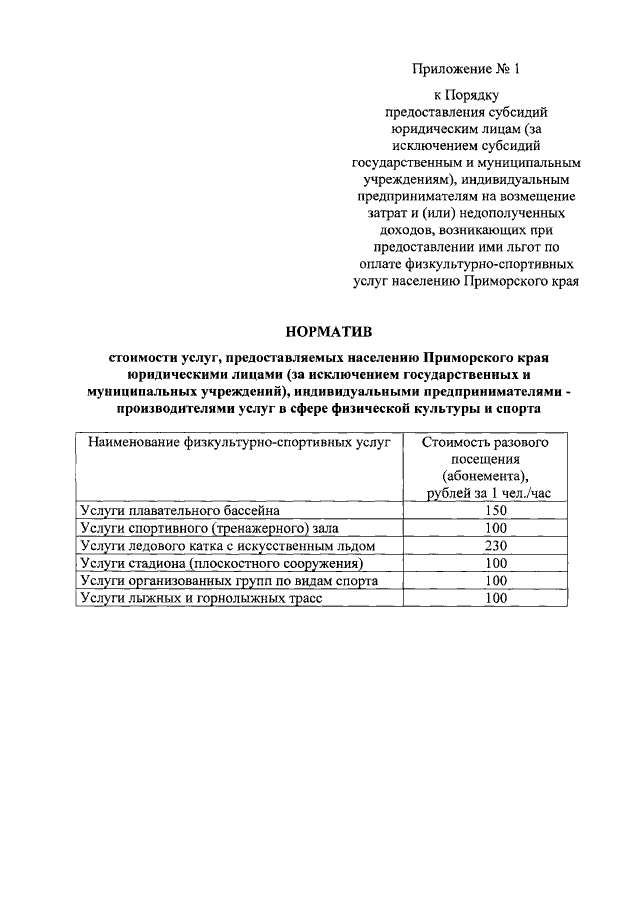 Приложение № 1

к Порядку предоставления субсидий юридическим лицам (за исключением субсидий государственным и муниципальным учреждениям), индивидуальным предпринимателям на возмещение затрат и (или) недополученных доходов, возникающих при предоставлении ими льгот по оплате физкультурно-спортивных услуг населению Приморского края

НОРМАТИВ

стоимости услуг, предоставляемых населению Приморского края юридическими лицами (за исключением государственных и муниципальных учреждений), индивидуальными предпринимателями - производителями услуг в сфере физической культуры и спорта

| Наименование физкультурно-спортивных услуг | Стоимость разового посещения (абонемента), рублей за 1 чел./час |
|---|---|
| Услуги плавательного бассейна | 150 |
| Услуги спортивного (тренажерного) зала | 100 |
| Услуги ледового катка с искусственным льдом | 230 |
| Услуги стадиона (плоскостного сооружения) | 100 |
| Услуги организованных групп по видам спорта | 100 |
| Услуги лыжных и горнолыжных трасс | 100 |